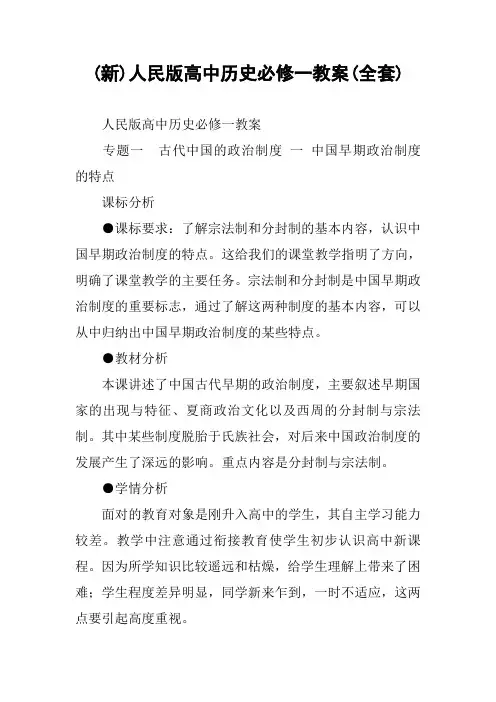 (新)人民版高中历史必修一教案(全套)

人民版高中历史必修一教案

专题一　古代中国的政治制度　一　中国早期政治制度的特点

课标分析

●课标要求：了解宗法制和分封制的基本内容，认识中国早期政治制度的特点。这给我们的课堂教学指明了方向，明确了课堂教学的主要任务。宗法制和分封制是中国早期政治制度的重要标志，通过了解这两种制度的基本内容，可以从中归纳出中国早期政治制度的某些特点。

●教材分析

本课讲述了中国古代早期的政治制度，主要叙述早期国家的出现与特征、夏商政治文化以及西周的分封制与宗法制。其中某些制度脱胎于氏族社会，对后来中国政治制度的发展产生了深远的影响。重点内容是分封制与宗法制。

●学情分析

面对的教育对象是刚升入高中的学生，其自主学习能力较差。教学中注意通过衔接教育使学生初步认识高中新课程。因为所学知识比较遥远和枯燥，给学生理解上带来了困难；学生程度差异明显，同学新来乍到，一时不适应，这两点要引起高度重视。